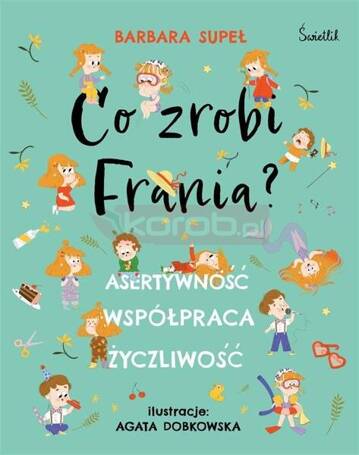 BARBARA SUPEŁ

Świetlik

Co zrobi Frania?

korob.pl

ASERTYWNOŚĆ
WSPÓŁPRACA
ŻYCZLIWOŚĆ

ilustracje:
AGATA DOBKOWSKA